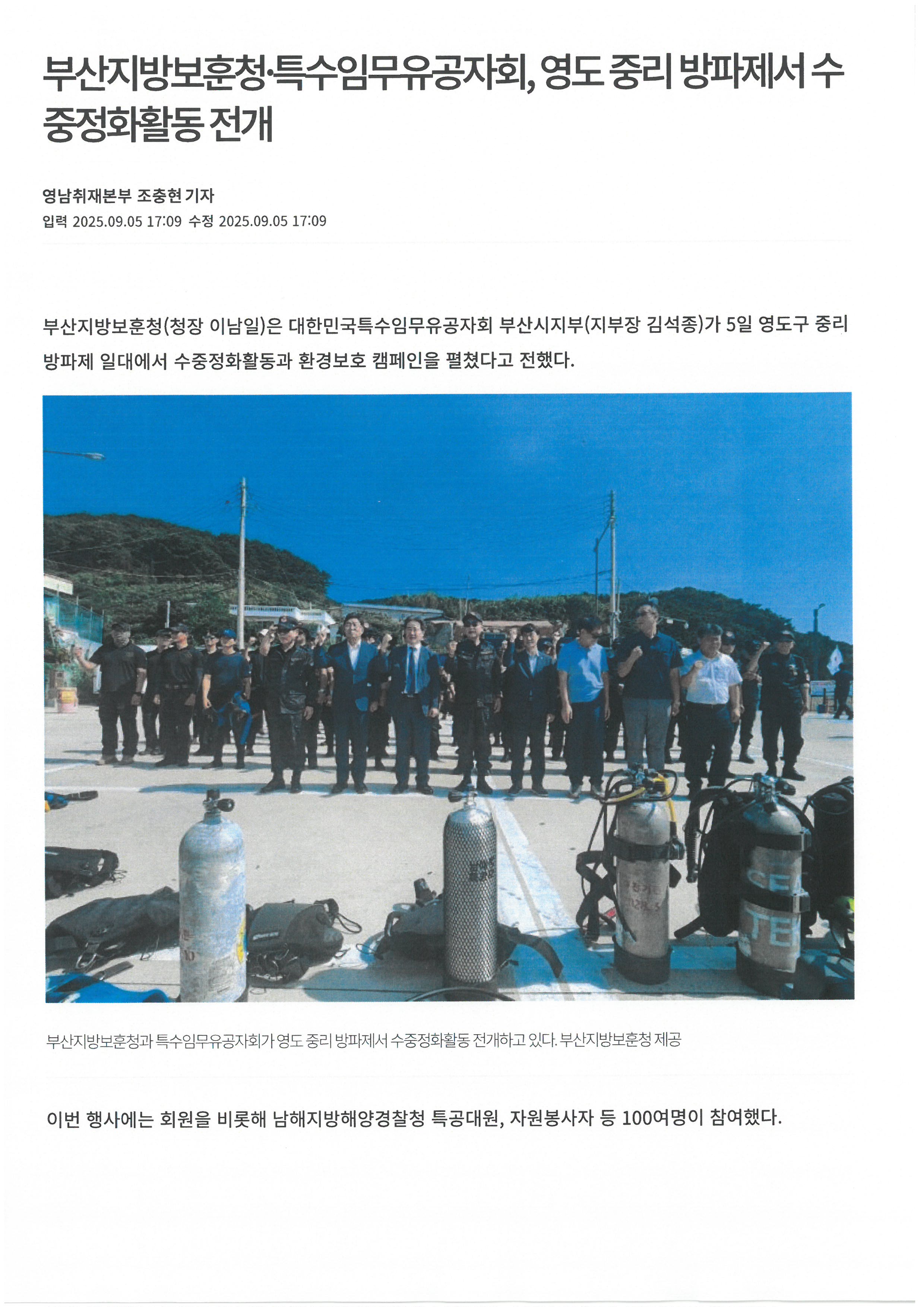 부산지방보훈청·특수임무유공자회, 영도 중리 방파제서 수중정화활동 전개

영남취재본부 조충현 기자
입력 2025.09.05 17:09 수정 2025.09.05 17:09

부산지방보훈청(청장 이남일)은 대한민국특수임무유공자회 부산시지부(지부장 김석종)가 5일 영도구 중리 방파제 일대에서 수중정화활동과 환경보호 캠페인을 펼쳤다고 전했다.

부산지방보훈청과 특수임무유공자회가 영도 중리 방파제서 수중정화활동 전개하고 있다. 부산지방보훈청 제공

이번 행사에는 회원을 비롯해 남해지방해양경찰청 특공대원, 자원봉사자 등 100여명이 참여했다.